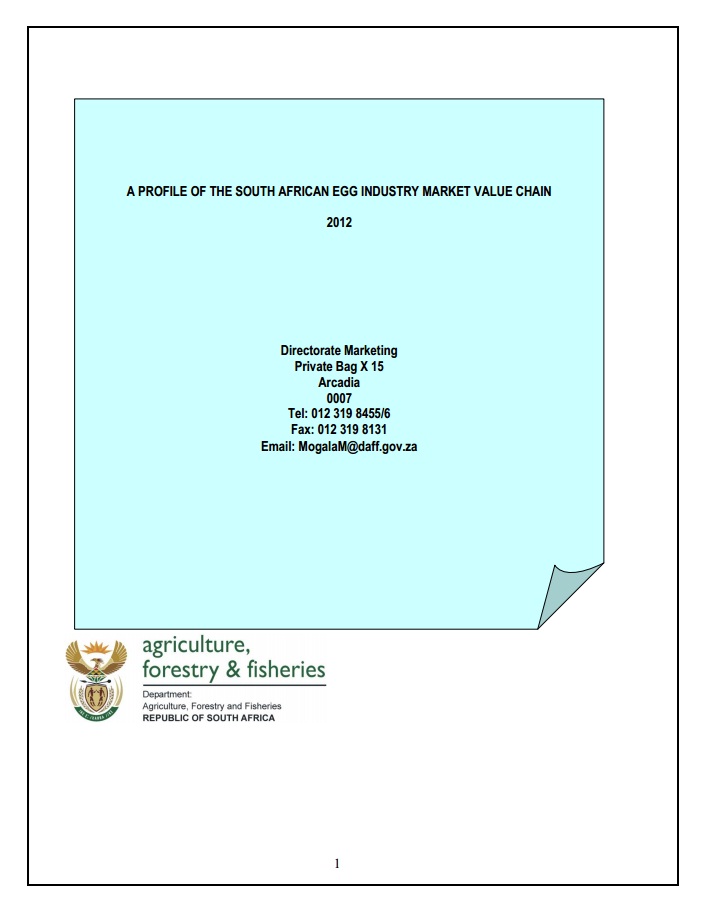 A PROFILE OF THE SOUTH AFRICAN EGG INDUSTRY MARKET VALUE CHAIN

2012

Directorate Marketing
Private Bag X 15
Arcadia
0007
Tel: 012 319 8455/6
Fax: 012 319 8131
Email: MogalaM@daff.gov.za

agriculture,
forestry & fisheries

Department:
Agriculture, Forestry and Fisheries
REPUBLIC OF SOUTH AFRICA

1